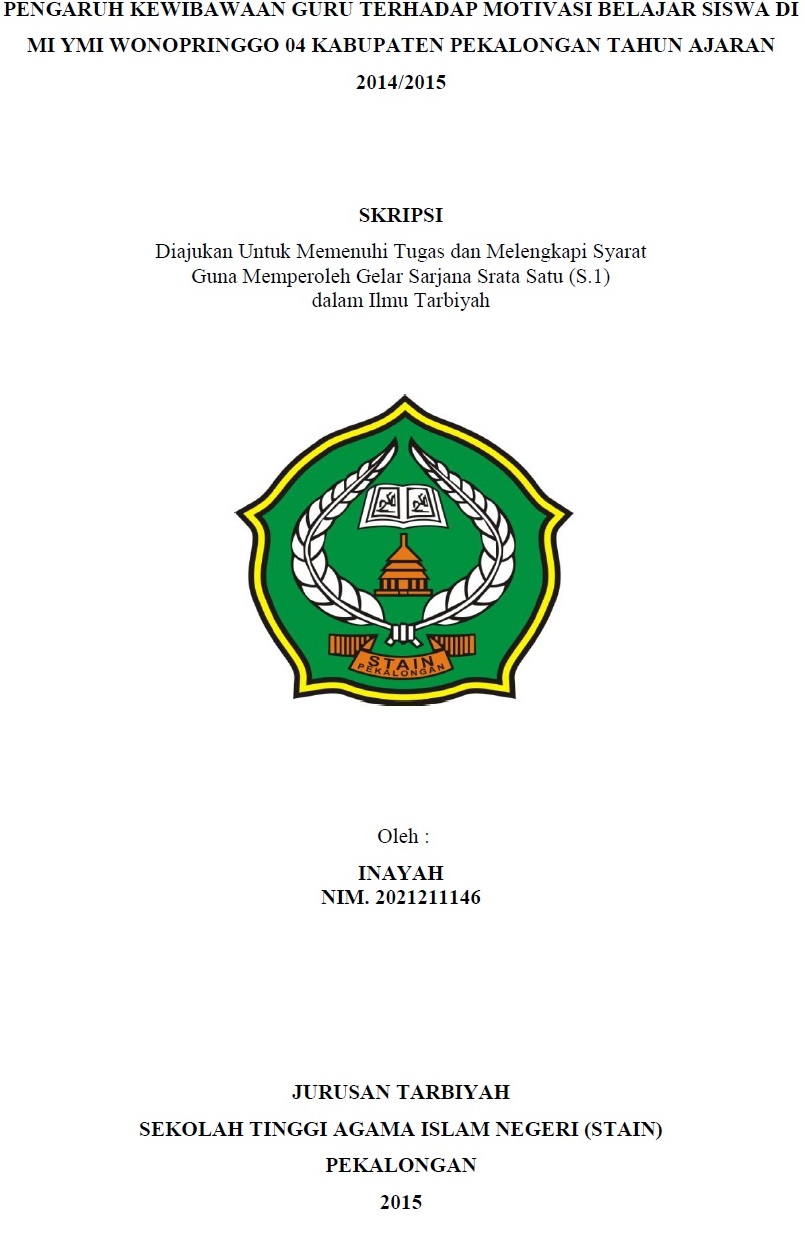 PENGARUH KEWIBAWAAN GURU TERHADAP MOTIVASI BELAJAR SISWA DI MI YMI WONOPRINGGO 04 KABUPATEN PEKALONGAN TAHUN AJARAN 2014/2015

SKRIPSI

Diajukan Untuk Memenuhi Tugas dan Melengkapi Syarat Guna Memperoleh Gelar Sarjana Srata Satu (S.1) dalam Ilmu Tarbiyah

STAIN PEKALONGAN

Oleh :

INAYAH
NIM. 2021211146

JURUSAN TARBIYAH
SEKOLAH TINGGI AGAMA ISLAM NEGERI (STAIN)
PEKALONGAN
2015